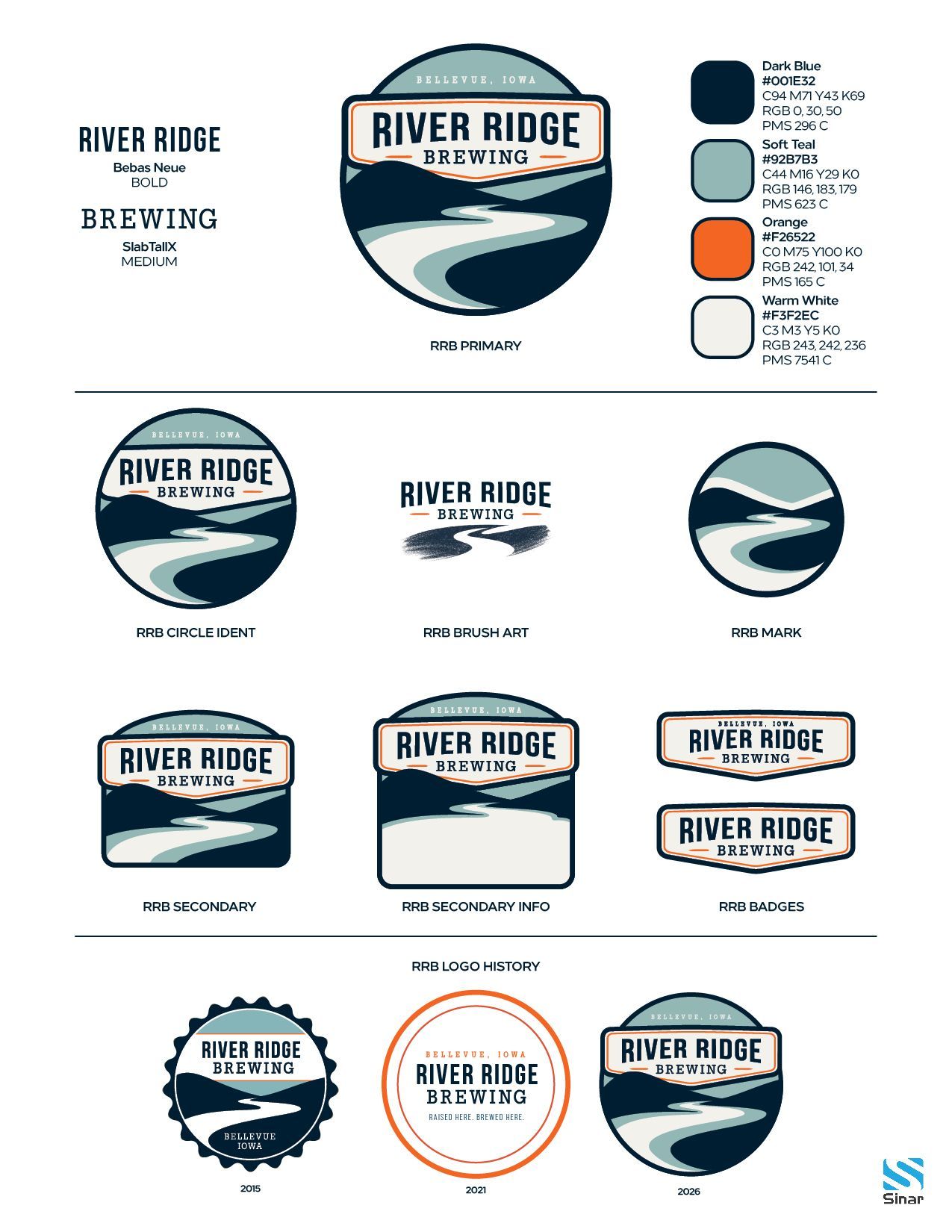 RIVER RIDGE
Bebas Neue
BOLD

BREWING
SlabTallX
MEDIUM

BELLEVUE, IOWA
RIVER RIDGE
BREWING

RRB PRIMARY

Dark Blue
#001E32
C94 M71 Y43 K69
RGB 0, 30, 50
PMS 296 C

Soft Teal
#92B7B3
C44 M16 Y29 K0
RGB 146, 183, 179
PMS 623 C

Orange
#F26522
C0 M75 Y100 K0
RGB 242, 101, 34
PMS 165 C

Warm White
#F3F2EC
C3 M3 Y5 K0
RGB 243, 242, 236
PMS 7541 C

BELLEVUE, IOWA
RIVER RIDGE
BREWING

RRB CIRCLE IDENT

RIVER RIDGE
BREWING

RRB BRUSH ART

RRB MARK

BELLEVUE, IOWA
RIVER RIDGE
BREWING

RRB SECONDARY

BELLEVUE, IOWA
RIVER RIDGE
BREWING

RRB SECONDARY INFO

BELLEVUE, IOWA
RIVER RIDGE
BREWING

RIVER RIDGE
BREWING

RRB BADGES

RRB LOGO HISTORY

RIVER RIDGE
BREWING
BELLEVUE
IOWA

2015

BELLEVUE, IOWA
RIVER RIDGE
BREWING
RAISED HERE. BREWED HERE.

2021

BELLEVUE, IOWA
RIVER RIDGE
BREWING

2026

Sinar